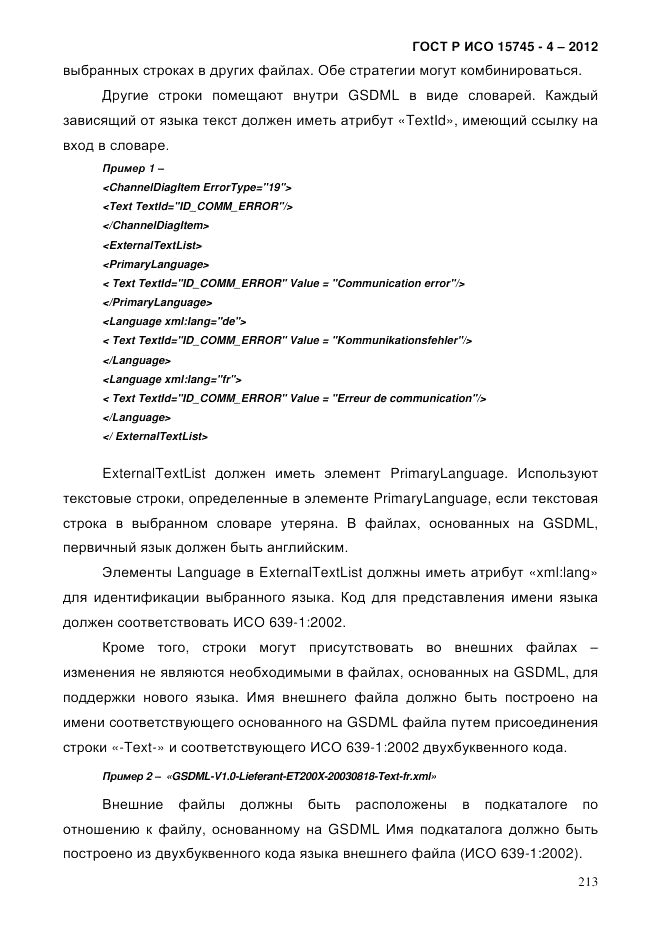 ГОСТ Р ИСО 15745 - 4 – 2012

выбранных строках в других файлах. Обе стратегии могут комбинироваться.

Другие строки помещают внутри GSDML в виде словарей. Каждый зависящий от языка текст должен иметь атрибут «TextId», имеющий ссылку на вход в словаре.

Пример 1 –
<ChannelDiagItem ErrorType="19">
<Text TextId="ID_COMM_ERROR"/>
</ChannelDiagItem>
<ExternalTextList>
<PrimaryLanguage>
< Text TextId="ID_COMM_ERROR" Value = "Communication error"/>
</PrimaryLanguage>
<Language xml:lang="de">
< Text TextId="ID_COMM_ERROR" Value = "Kommunikationsfehler"/>
</Language>
<Language xml:lang="fr">
< Text TextId="ID_COMM_ERROR" Value = "Erreur de communication"/>
</Language>
</ ExternalTextList>

ExternalTextList должен иметь элемент PrimaryLanguage. Используют текстовые строки, определенные в элементе PrimaryLanguage, если текстовая строка в выбранном словаре утеряна. В файлах, основанных на GSDML, первичный язык должен быть английским.

Элементы Language в ExternalTextList должны иметь атрибут «xml:lang» для идентификации выбранного языка. Код для представления имени языка должен соответствовать ИСО 639-1:2002.

Кроме того, строки могут присутствовать во внешних файлах – изменения не являются необходимыми в файлах, основанных на GSDML, для поддержки нового языка. Имя внешнего файла должно быть построено на имени соответствующего основанного на GSDML файла путем присоединения строки «-Text-» и соответствующего ИСО 639-1:2002 двухбуквенного кода.

Пример 2 – «GSDML-V1.0-Lieferant-ET200X-20030818-Text-fr.xml»

Внешние файлы должны быть расположены в подкаталоге по отношению к файлу, основанному на GSDML Имя подкаталога должно быть построено из двухбуквенного кода языка внешнего файла (ИСО 639-1:2002).

213